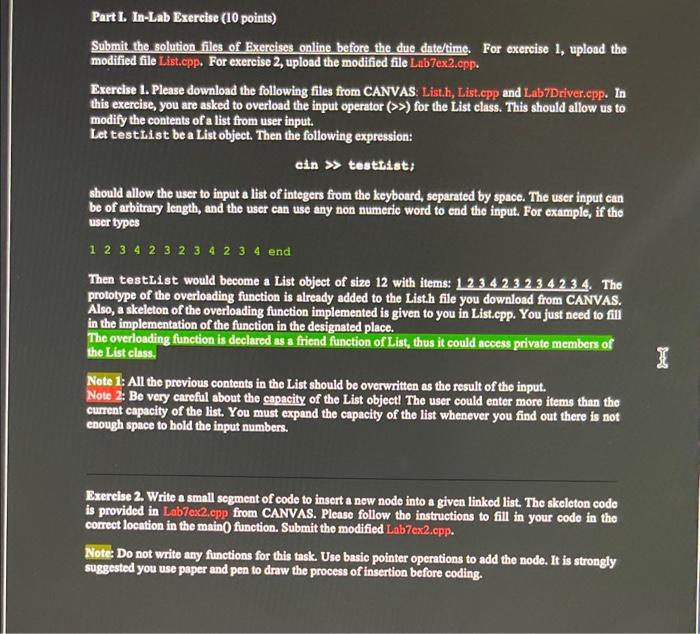 Part I. In-Lab Exercise (10 points)

Submit the solution files of Exercises online before the due date/time. For exercise 1, upload the modified file List.cpp. For exercise 2, upload the modified file Lab7ex2.cpp.

Exercise 1. Please download the following files from CANVAS: List.h, List.cpp and Lab7Driver.cpp. In this exercise, you are asked to overload the input operator (>>) for the List class. This should allow us to modify the contents of a list from user input.
Let testList be a List object. Then the following expression:

cin >> testList;

should allow the user to input a list of integers from the keyboard, separated by space. The user input can be of arbitrary length, and the user can use any non numeric word to end the input. For example, if the user types

1 2 3 4 2 3 2 3 4 2 3 4 end

Then testList would become a List object of size 12 with items: 1 2 3 4 2 3 2 3 4 2 3 4. The prototype of the overloading function is already added to the List.h file you download from CANVAS. Also, a skeleton of the overloading function implemented is given to you in List.cpp. You just need to fill in the implementation of the function in the designated place.
The overloading function is declared as a friend function of List, thus it could access private members of the List class.

Note 1: All the previous contents in the List should be overwritten as the result of the input.
Note 2: Be very careful about the capacity of the List object! The user could enter more items than the current capacity of the list. You must expand the capacity of the list whenever you find out there is not enough space to hold the input numbers.

Exercise 2. Write a small segment of code to insert a new node into a given linked list. The skeleton code is provided in Lab7ex2.cpp from CANVAS. Please follow the instructions to fill in your code in the correct location in the main() function. Submit the modified Lab7ex2.cpp.

Note: Do not write any functions for this task. Use basic pointer operations to add the node. It is strongly suggested you use paper and pen to draw the process of insertion before coding.